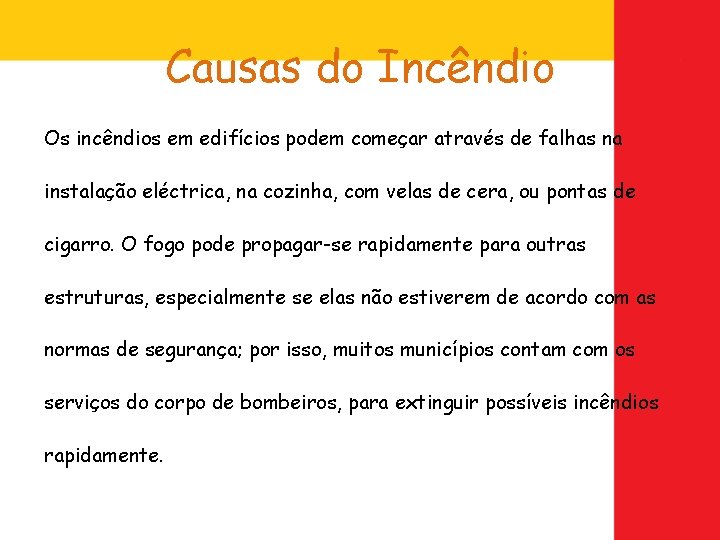 Causas do Incêndio

Os incêndios em edifícios podem começar através de falhas na instalação eléctrica, na cozinha, com velas de cera, ou pontas de cigarro. O fogo pode propagar-se rapidamente para outras estruturas, especialmente se elas não estiverem de acordo com as normas de segurança; por isso, muitos municípios contam com os serviços do corpo de bombeiros, para extinguir possíveis incêndios rapidamente.